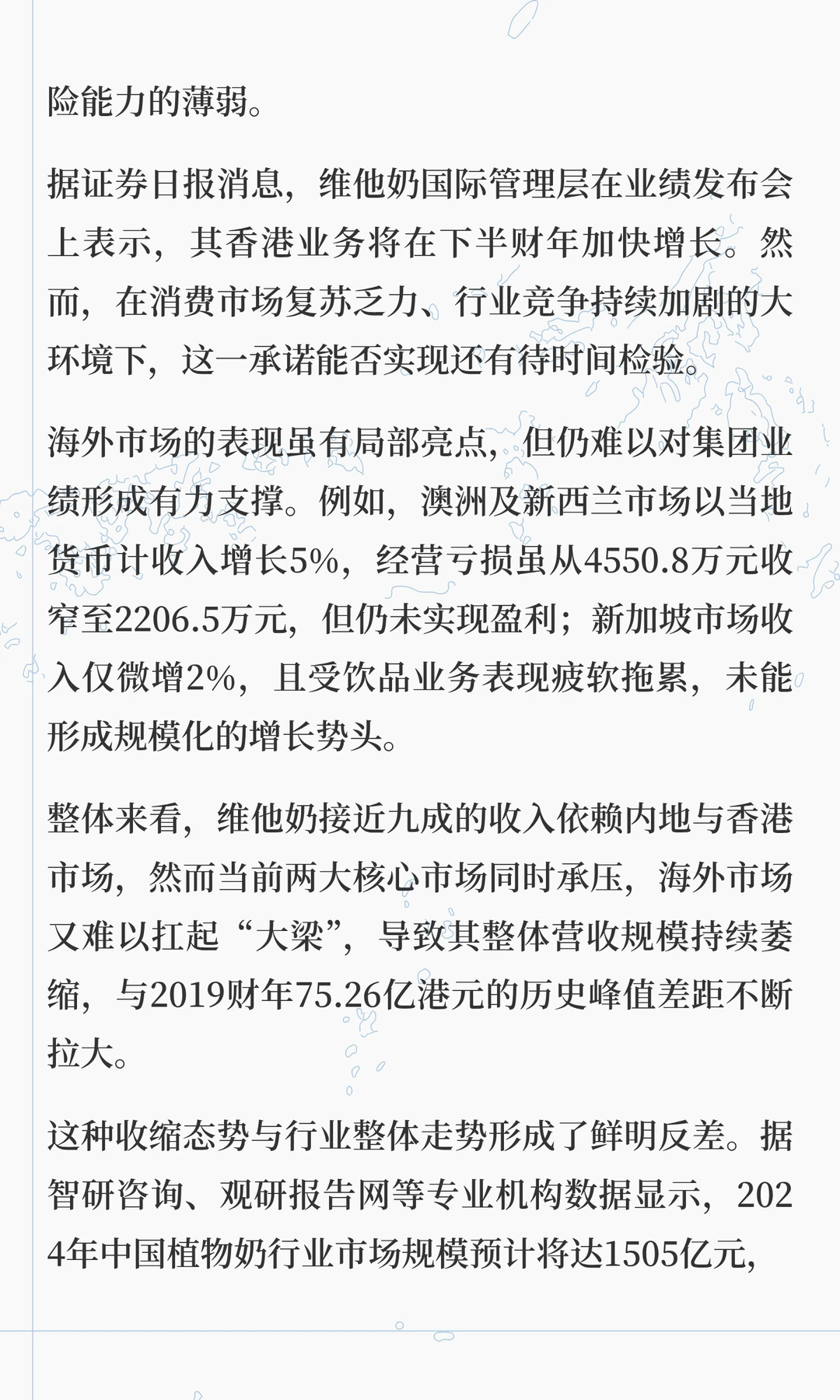 险能力的薄弱。

据证券日报消息，维他奶国际管理层在业绩发布会上表示，其香港业务将在下半财年加快增长。然而，在消费市场复苏乏力、行业竞争持续加剧的大环境下，这一承诺能否实现还有待时间检验。

海外市场的表现虽有局部亮点，但仍难以对集团业绩形成有力支撑。例如，澳洲及新西兰市场以当地货币计收入增长5%，经营亏损虽从4550.8万元收窄至2206.5万元，但仍未实现盈利；新加坡市场收入仅微增2%，且受饮品业务表现疲软拖累，未能形成规模化的增长势头。

整体来看，维他奶接近九成的收入依赖内地与香港市场，然而当前两大核心市场同时承压，海外市场又难以扛起“大梁”，导致其整体营收规模持续萎缩，与2019财年75.26亿港元的历史峰值差距不断拉大。

这种收缩态势与行业整体走势形成了鲜明反差。据智研咨询、观研报告网等专业机构数据显示，2024年中国植物奶行业市场规模预计将达1505亿元，